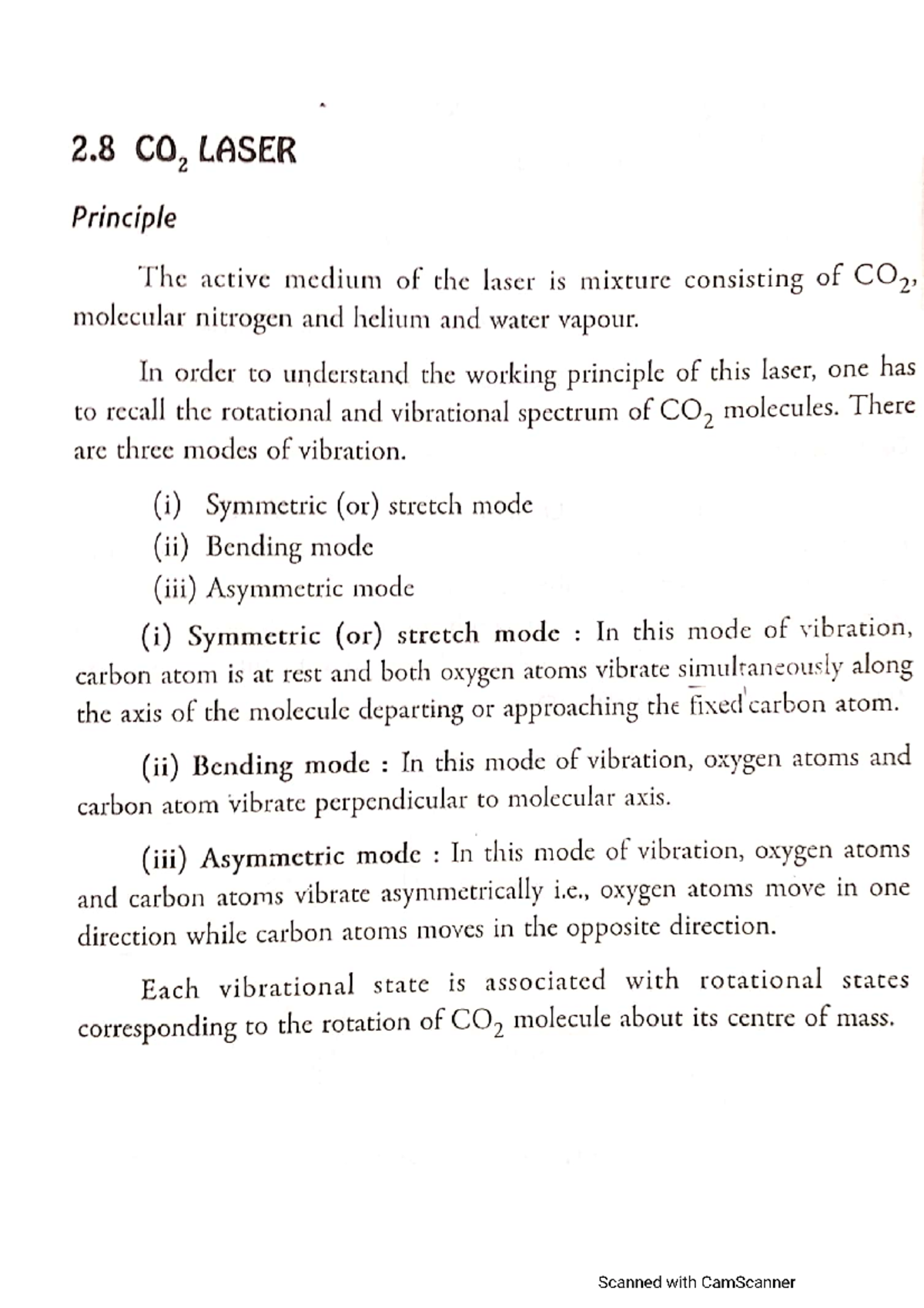 2.8 $CO_2$ LASER

Principle

The active medium of the laser is mixture consisting of $CO_2$, molecular nitrogen and helium and water vapour.

In order to understand the working principle of this laser, one has to recall the rotational and vibrational spectrum of $CO_2$ molecules. There are three modes of vibration.

(i) Symmetric (or) stretch mode
(ii) Bending mode
(iii) Asymmetric mode

(i) Symmetric (or) stretch mode : In this mode of vibration, carbon atom is at rest and both oxygen atoms vibrate simultaneously along the axis of the molecule departing or approaching the fixed carbon atom.

(ii) Bending mode : In this mode of vibration, oxygen atoms and carbon atom vibrate perpendicular to molecular axis.

(iii) Asymmetric mode : In this mode of vibration, oxygen atoms and carbon atoms vibrate asymmetrically i.e., oxygen atoms move in one direction while carbon atoms moves in the opposite direction.

Each vibrational state is associated with rotational states corresponding to the rotation of $CO_2$ molecule about its centre of mass.

Scanned with CamScanner